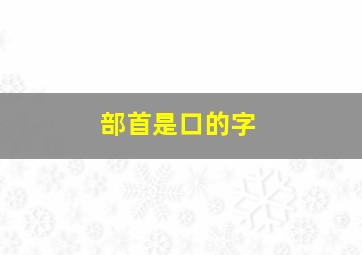 部首是口的字